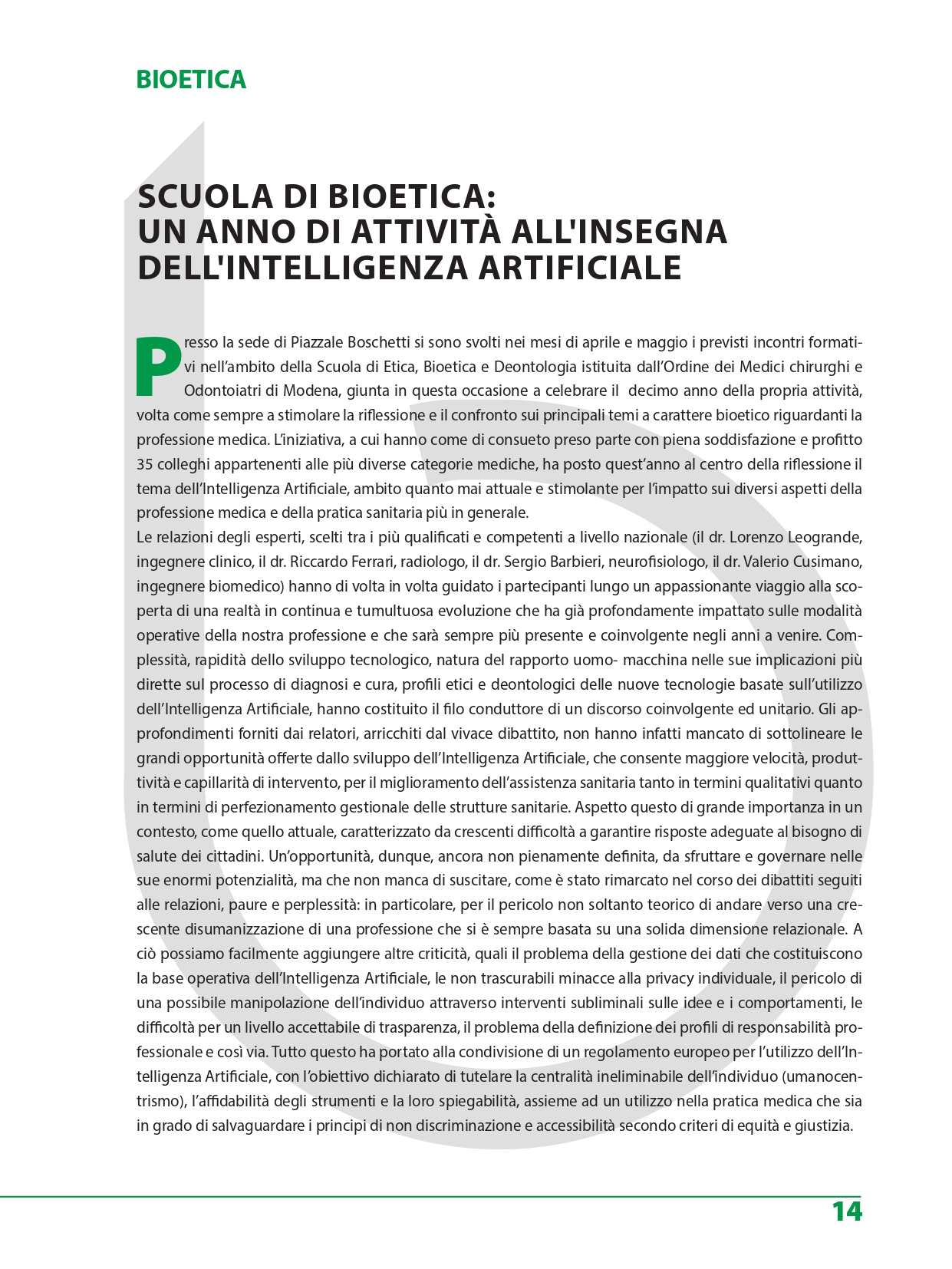 BIOETICA

SCUOLA DI BIOETICA:
UN ANNO DI ATTIVITÀ ALL'INSEGNA DELL'INTELLIGENZA ARTIFICIALE

Presso la sede di Piazzale Boschetti si sono svolti nei mesi di aprile e maggio i previsti incontri formativi nell'ambito della Scuola di Etica, Bioetica e Deontologia istituita dall'Ordine dei Medici chirurghi e Odontoiatri di Modena, giunta in questa occasione a celebrare il decimo anno della propria attività, volta come sempre a stimolare la riflessione e il confronto sui principali temi a carattere bioetico riguardanti la professione medica. L'iniziativa, a cui hanno come di consueto preso parte con piena soddisfazione e profitto 35 colleghi appartenenti alle più diverse categorie mediche, ha posto quest'anno al centro della riflessione il tema dell'Intelligenza Artificiale, ambito quanto mai attuale e stimolante per l'impatto sui diversi aspetti della professione medica e della pratica sanitaria più in generale.
Le relazioni degli esperti, scelti tra i più qualificati e competenti a livello nazionale (il dr. Lorenzo Leogrande, ingegnere clinico, il dr. Riccardo Ferrari, radiologo, il dr. Sergio Barbieri, neurofisiologo, il dr. Valerio Cusimano, ingegnere biomedico) hanno di volta in volta guidato i partecipanti lungo un appassionante viaggio alla scoperta di una realtà in continua e tumultuosa evoluzione che ha già profondamente impattato sulle modalità operative della nostra professione e che sarà sempre più presente e coinvolgente negli anni a venire. Complessità, rapidità dello sviluppo tecnologico, natura del rapporto uomo- macchina nelle sue implicazioni più dirette sul processo di diagnosi e cura, profili etici e deontologici delle nuove tecnologie basate sull'utilizzo dell'Intelligenza Artificiale, hanno costituito il filo conduttore di un discorso coinvolgente ed unitario. Gli approfondimenti forniti dai relatori, arricchiti dal vivace dibattito, non hanno infatti mancato di sottolineare le grandi opportunità offerte dallo sviluppo dell'Intelligenza Artificiale, che consente maggiore velocità, produttività e capillarità di intervento, per il miglioramento dell'assistenza sanitaria tanto in termini qualitativi quanto in termini di perfezionamento gestionale delle strutture sanitarie. Aspetto questo di grande importanza in un contesto, come quello attuale, caratterizzato da crescenti difficoltà a garantire risposte adeguate al bisogno di salute dei cittadini. Un'opportunità, dunque, ancora non pienamente definita, da sfruttare e governare nelle sue enormi potenzialità, ma che non manca di suscitare, come è stato rimarcato nel corso dei dibattiti seguiti alle relazioni, paure e perplessità: in particolare, per il pericolo non soltanto teorico di andare verso una crescente disumanizzazione di una professione che si è sempre basata su una solida dimensione relazionale. A ciò possiamo facilmente aggiungere altre criticità, quali il problema della gestione dei dati che costituiscono la base operativa dell'Intelligenza Artificiale, le non trascurabili minacce alla privacy individuale, il pericolo di una possibile manipolazione dell'individuo attraverso interventi subliminali sulle idee e i comportamenti, le difficoltà per un livello accettabile di trasparenza, il problema della definizione dei profili di responsabilità professionale e così via. Tutto questo ha portato alla condivisione di un regolamento europeo per l'utilizzo dell'Intelligenza Artificiale, con l'obiettivo dichiarato di tutelare la centralità ineliminabile dell'individuo (umanocentrismo), l'affidabilità degli strumenti e la loro spiegabilità, assieme ad un utilizzo nella pratica medica che sia in grado di salvaguardare i principi di non discriminazione e accessibilità secondo criteri di equità e giustizia.

14